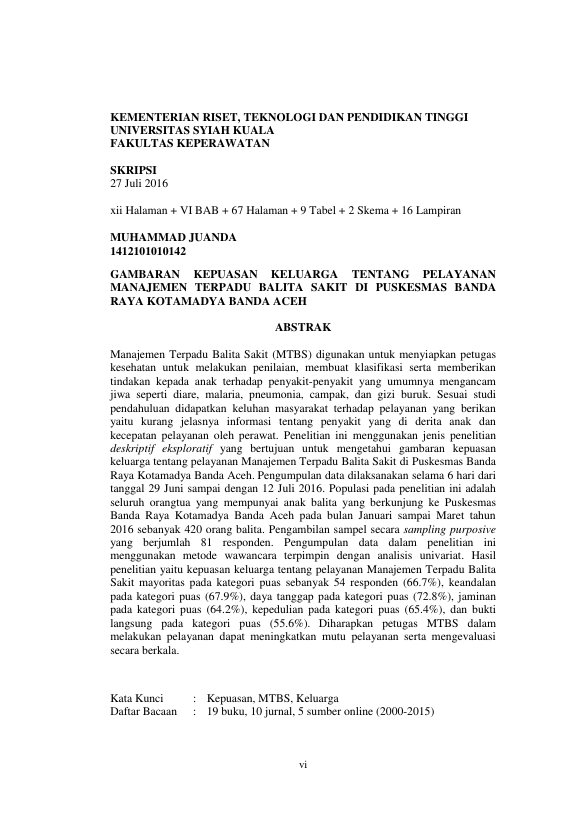 KEMENTERIAN RISET, TEKNOLOGI DAN PENDIDIKAN TINGGI
UNIVERSITAS SYIAH KUALA
FAKULTAS KEPERAWATAN

SKRIPSI
27 Juli 2016

xii Halaman + VI BAB + 67 Halaman + 9 Tabel + 2 Skema + 16 Lampiran

MUHAMMAD JUANDA
1412101010142

GAMBARAN KEPUASAN KELUARGA TENTANG PELAYANAN MANAJEMEN TERPADU BALITA SAKIT DI PUSKESMAS BANDA RAYA KOTAMADYA BANDA ACEH

ABSTRAK

Manajemen Terpadu Balita Sakit (MTBS) digunakan untuk menyiapkan petugas kesehatan untuk melakukan penilaian, membuat klasifikasi serta memberikan tindakan kepada anak terhadap penyakit-penyakit yang umumnya mengancam jiwa seperti diare, malaria, pneumonia, campak, dan gizi buruk. Sesuai studi pendahuluan didapatkan keluhan masyarakat terhadap pelayanan yang berikan yaitu kurang jelasnya informasi tentang penyakit yang di derita anak dan kecepatan pelayanan oleh perawat. Penelitian ini menggunakan jenis penelitian deskriptif eksploratif yang bertujuan untuk mengetahui gambaran kepuasan keluarga tentang pelayanan Manajemen Terpadu Balita Sakit di Puskesmas Banda Raya Kotamadya Banda Aceh. Pengumpulan data dilaksanakan selama 6 hari dari tanggal 29 Juni sampai dengan 12 Juli 2016. Populasi pada penelitian ini adalah seluruh orangtua yang mempunyai anak balita yang berkunjung ke Puskesmas Banda Raya Kotamadya Banda Aceh pada bulan Januari sampai Maret tahun 2016 sebanyak 420 orang balita. Pengambilan sampel secara sampling purposive yang berjumlah 81 responden. Pengumpulan data dalam penelitian ini menggunakan metode wawancara terpimpin dengan analisis univariat. Hasil penelitian yaitu kepuasan keluarga tentang pelayanan Manajemen Terpadu Balita Sakit mayoritas pada kategori puas sebanyak 54 responden (66.7%), keandalan pada kategori puas (67.9%), daya tanggap pada kategori puas (72.8%), jaminan pada kategori puas (64.2%), kepedulian pada kategori puas (65.4%), dan bukti langsung pada kategori puas (55.6%). Diharapkan petugas MTBS dalam melakukan pelayanan dapat meningkatkan mutu pelayanan serta mengevaluasi secara berkala.

Kata Kunci : Kepuasan, MTBS, Keluarga
Daftar Bacaan : 19 buku, 10 jurnal, 5 sumber online (2000-2015)

vi